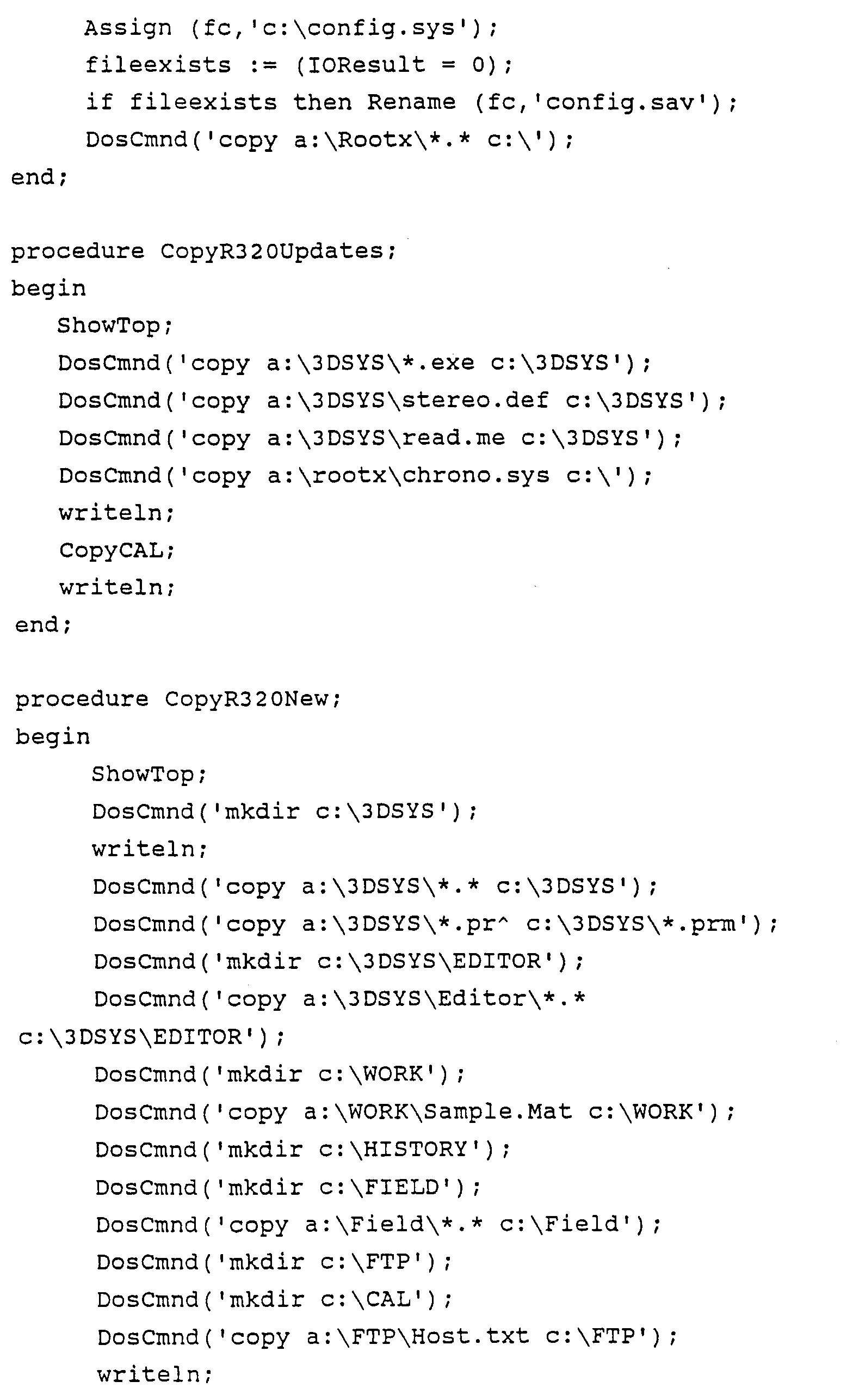 Assign (fc,'c:\config.sys');
fileexists := (IOResult = 0);
if fileexists then Rename (fc,'config.sav');
DosCmnd('copy a:\Rootx\*.* c:\');
end;

procedure CopyR320Updates;
begin
ShowTop;
DosCmnd('copy a:\3DSYS\*.exe c:\3DSYS');
DosCmnd('copy a:\3DSYS\stereo.def c:\3DSYS');
DosCmnd('copy a:\3DSYS\read.me c:\3DSYS');
DosCmnd('copy a:\rootx\chrono.sys c:\');
writeln;
CopyCAL;
writeln;
end;

procedure CopyR320New;
begin
ShowTop;
DosCmnd('mkdir c:\3DSYS');
writeln;
DosCmnd('copy a:\3DSYS\*.* c:\3DSYS');
DosCmnd('copy a:\3DSYS\*.pr^ c:\3DSYS\*.prm');
DosCmnd('mkdir c:\3DSYS\EDITOR');
DosCmnd('copy a:\3DSYS\Editor\*.*
c:\3DSYS\EDITOR');
DosCmnd('mkdir c:\WORK');
DosCmnd('copy a:\WORK\Sample.Mat c:\WORK');
DosCmnd('mkdir c:\HISTORY');
DosCmnd('mkdir c:\FIELD');
DosCmnd('copy a:\Field\*.* c:\Field');
DosCmnd('mkdir c:\FTP');
DosCmnd('mkdir c:\CAL');
DosCmnd('copy a:\FTP\Host.txt c:\FTP');
writeln;